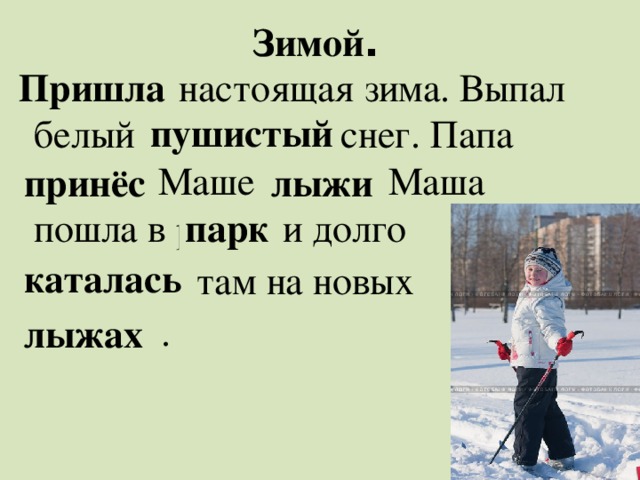 Зимой.

Пришла настоящая зима. Выпал белый пушистый снег. Папа принёс Маше лыжи Маша пошла в парк и долго каталась там на новых лыжах .